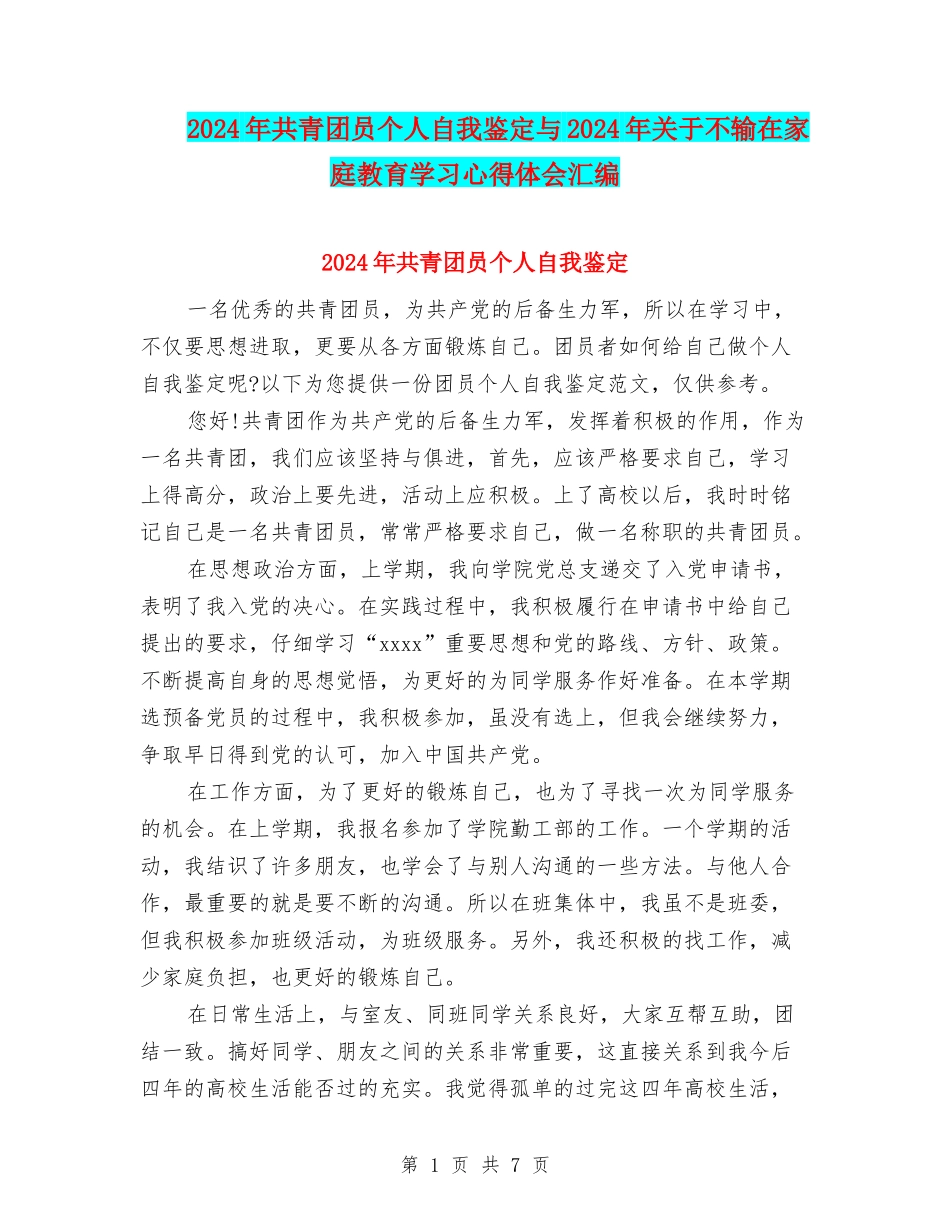 2024年共青团员个人自我鉴定与2024年关于不输在家庭教育学习心得体会汇编

2024年共青团员个人自我鉴定

一名优秀的共青团员，为共产党的后备生力军，所以在学习中，不仅要思想进取，更要从各方面锻炼自己。团员者如何给自己做个人自我鉴定呢?以下为您提供一份团员个人自我鉴定范文，仅供参考。

您好!共青团作为共产党的后备生力军，发挥着积极的作用，作为一名共青团，我们应该坚持与俱进，首先，应该严格要求自己，学习上得高分，政治上要先进，活动上应积极。上了高校以后，我时时铭记自己是一名共青团员，常常严格要求自己，做一名称职的共青团员。

在思想政治方面，上学期，我向学院党总支递交了入党申请书，表明了我入党的决心。在实践过程中，我积极履行在申请书中给自己提出的要求，仔细学习“xxxx”重要思想和党的路线、方针、政策。不断提高自身的思想觉悟，为更好的为同学服务作好准备。在本学期选预备党员的过程中，我积极参加，虽没有选上，但我会继续努力，争取早日得到党的认可，加入中国共产党。

在工作方面，为了更好的锻炼自己，也为了寻找一次为同学服务的机会。在上学期，我报名参加了学院勤工部的工作。一个学期的活动，我结识了许多朋友，也学会了与别人沟通的一些方法。与他人合作，最重要的就是要不断的沟通。所以在班集体中，我虽不是班委，但我积极参加班级活动，为班级服务。另外，我还积极的找工作，减少家庭负担，也更好的锻炼自己。

在日常生活上，与室友、同班同学关系良好，大家互帮互助，团结一致。搞好同学、朋友之间的关系非常重要，这直接关系到我今后四年的高校生活能否过的充实。我觉得孤单的过完这四年高校生活，

第 1 页 共 7 页